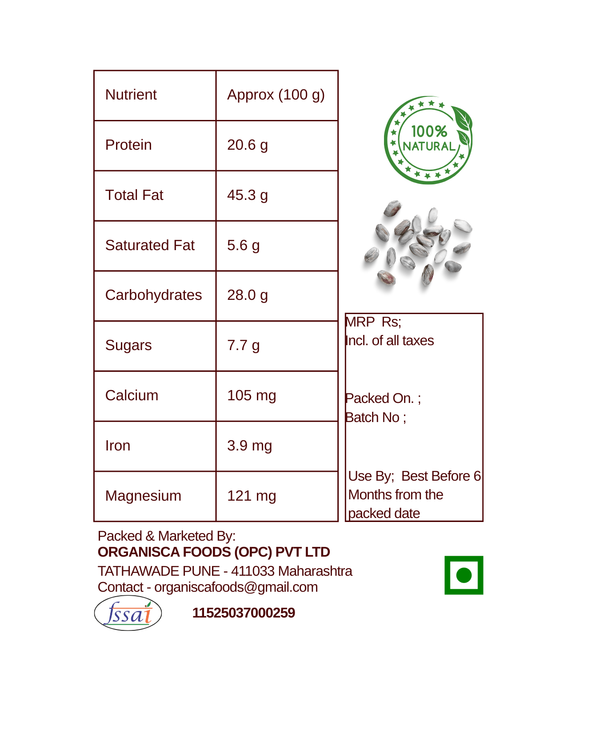 | Nutrient | Approx (100 g) |
|---|---|
| Protein | 20.6 g |
| Total Fat | 45.3 g |
| Saturated Fat | 5.6 g |
| Carbohydrates | 28.0 g |
| Sugars | 7.7 g |
| Calcium | 105 mg |
| Iron | 3.9 mg |
| Magnesium | 121 mg |

100% NATURAL

MRP Rs;
Incl. of all taxes

Packed On. ;
Batch No ;

Use By; Best Before 6 Months from the packed date

Packed & Marketed By:
ORGANISCA FOODS (OPC) PVT LTD
TATHAWADE PUNE - 411033 Maharashtra
Contact - organiscafoods@gmail.com

fssai
11525037000259